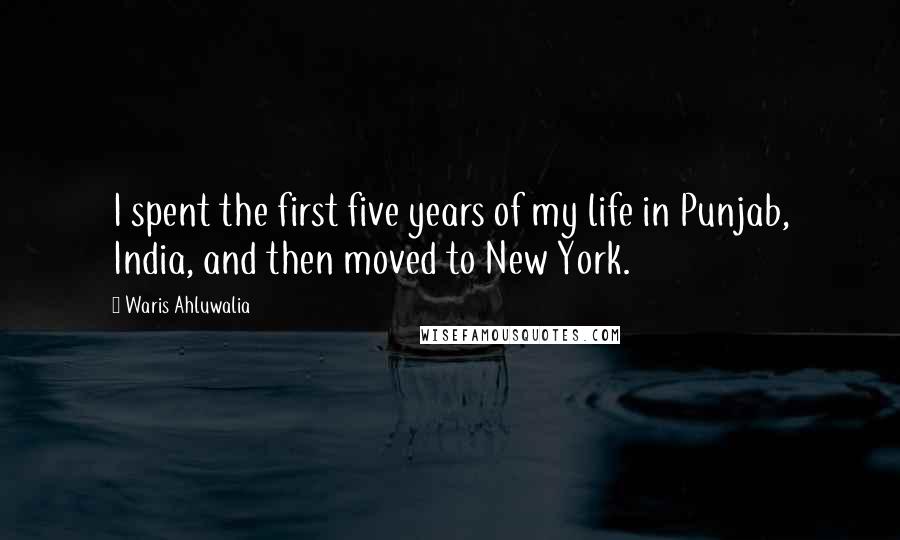 I spent the first five years of my life in Punjab, India, and then moved to New York.

Waris Ahluwalia

WISEFAMOUSQUOTES.COM